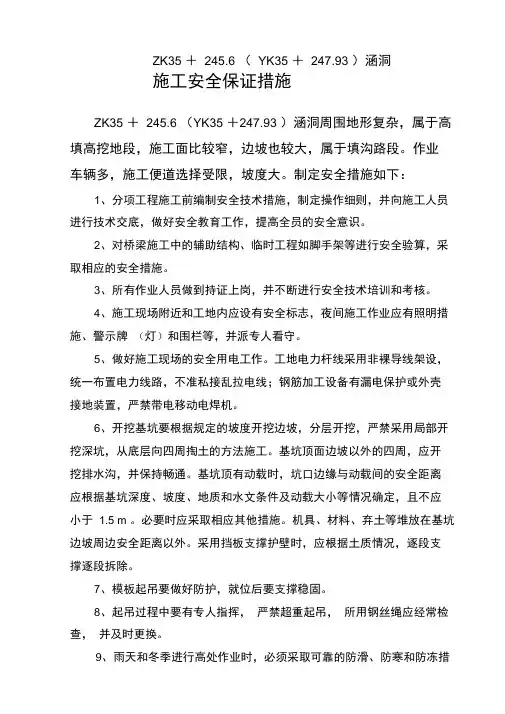 ZK35 + 245.6 （ YK35 + 247.93 ）涵洞
施工安全保证措施

ZK35 + 245.6 （YK35 +247.93 ）涵洞周围地形复杂，属于高填高挖地段，施工面比较窄，边坡也较大，属于填沟路段。作业车辆多，施工便道选择受限，坡度大。制定安全措施如下：

1、分项工程施工前编制安全技术措施，制定操作细则，并向施工人员进行技术交底，做好安全教育工作，提高全员的安全意识。

2、对桥梁施工中的辅助结构、临时工程如脚手架等进行安全验算，采取相应的安全措施。

3、所有作业人员做到持证上岗，并不断进行安全技术培训和考核。

4、施工现场附近和工地内应设有安全标志，夜间施工作业应有照明措施、警示牌 （灯）和围栏等，并派专人看守。

5、做好施工现场的安全用电工作。工地电力杆线采用非裸导线架设，统一布置电力线路，不准私接乱拉电线；钢筋加工设备有漏电保护或外壳接地装置，严禁带电移动电焊机。

6、开挖基坑要根据规定的坡度开挖边坡，分层开挖，严禁采用局部开挖深坑，从底层向四周掏土的方法施工。基坑顶面边坡以外的四周，应开挖排水沟，并保持畅通。基坑顶有动载时，坑口边缘与动载间的安全距离应根据基坑深度、坡度、地质和水文条件及动载大小等情况确定，且不应小于 1.5 m 。必要时应采取相应其他措施。机具、材料、弃土等堆放在基坑边坡周边安全距离以外。采用挡板支撑护壁时，应根据土质情况，逐段支撑逐段拆除。

7、模板起吊要做好防护，就位后要支撑稳固。

8、起吊过程中要有专人指挥， 严禁超重起吊， 所用钢丝绳应经常检查， 并及时更换。

9、雨天和冬季进行高处作业时，必须采取可靠的防滑、防寒和防冻措